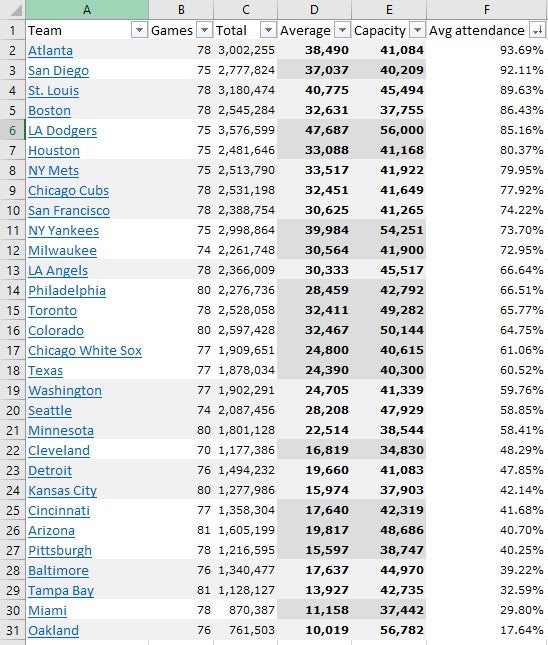 | | A | B | C | D | E | F |
|---|---|---|---|---|---|---|
| 1 | Team | Games | Total | Average | Capacity | Avg attendance |
| 2 | Atlanta | 78 | 3,002,255 | 38,490 | 41,084 | 93.69% |
| 3 | San Diego | 75 | 2,777,824 | 37,037 | 40,209 | 92.11% |
| 4 | St. Louis | 78 | 3,180,474 | 40,775 | 45,494 | 89.63% |
| 5 | Boston | 78 | 2,545,284 | 32,631 | 37,755 | 86.43% |
| 6 | LA Dodgers | 75 | 3,576,599 | 47,687 | 56,000 | 85.16% |
| 7 | Houston | 75 | 2,481,646 | 33,088 | 41,168 | 80.37% |
| 8 | NY Mets | 75 | 2,513,790 | 33,517 | 41,922 | 79.95% |
| 9 | Chicago Cubs | 78 | 2,531,198 | 32,451 | 41,649 | 77.92% |
| 10 | San Francisco | 78 | 2,388,754 | 30,625 | 41,265 | 74.22% |
| 11 | NY Yankees | 75 | 2,998,864 | 39,984 | 54,251 | 73.70% |
| 12 | Milwaukee | 74 | 2,261,748 | 30,564 | 41,900 | 72.95% |
| 13 | LA Angels | 78 | 2,366,009 | 30,333 | 45,517 | 66.64% |
| 14 | Philadelphia | 80 | 2,276,736 | 28,459 | 42,792 | 66.51% |
| 15 | Toronto | 78 | 2,528,058 | 32,411 | 49,282 | 65.77% |
| 16 | Colorado | 80 | 2,597,428 | 32,467 | 50,144 | 64.75% |
| 17 | Chicago White Sox | 77 | 1,909,651 | 24,800 | 40,615 | 61.06% |
| 18 | Texas | 77 | 1,878,034 | 24,390 | 40,300 | 60.52% |
| 19 | Washington | 77 | 1,902,291 | 24,705 | 41,339 | 59.76% |
| 20 | Seattle | 74 | 2,087,456 | 28,208 | 47,929 | 58.85% |
| 21 | Minnesota | 80 | 1,801,128 | 22,514 | 38,544 | 58.41% |
| 22 | Cleveland | 70 | 1,177,386 | 16,819 | 34,830 | 48.29% |
| 23 | Detroit | 76 | 1,494,232 | 19,660 | 41,083 | 47.85% |
| 24 | Kansas City | 80 | 1,277,986 | 15,974 | 37,903 | 42.14% |
| 25 | Cincinnati | 77 | 1,358,304 | 17,640 | 42,319 | 41.68% |
| 26 | Arizona | 81 | 1,605,199 | 19,817 | 48,686 | 40.70% |
| 27 | Pittsburgh | 78 | 1,216,595 | 15,597 | 38,747 | 40.25% |
| 28 | Baltimore | 76 | 1,340,477 | 17,637 | 44,970 | 39.22% |
| 29 | Tampa Bay | 81 | 1,128,127 | 13,927 | 42,735 | 32.59% |
| 30 | Miami | 78 | 870,387 | 11,158 | 37,442 | 29.80% |
| 31 | Oakland | 76 | 761,503 | 10,019 | 56,782 | 17.64% |